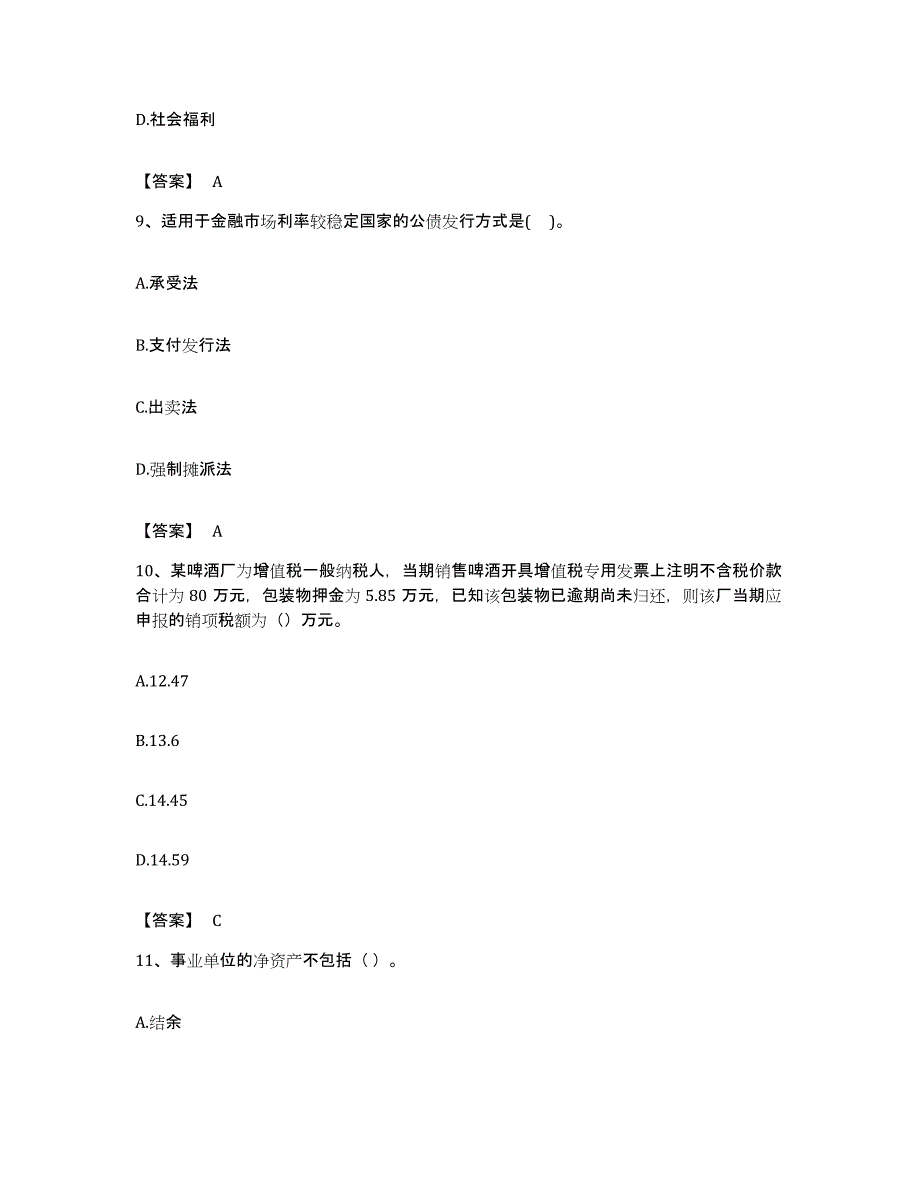 D.社会福利

【答案】 A

9、适用于金融市场利率较稳定国家的公债发行方式是( )。

A.承受法

B.支付发行法

C.出卖法

D.强制摊派法

【答案】 A

10、某啤酒厂为增值税一般纳税人，当期销售啤酒开具增值税专用发票上注明不含税价款合计为 80 万元，包装物押金为 5.85 万元，已知该包装物已逾期尚未归还，则该厂当期应申报的销项税额为（）万元。

A.12.47

B.13.6

C.14.45

D.14.59

【答案】 C

11、事业单位的净资产不包括（ ）。

A.结余